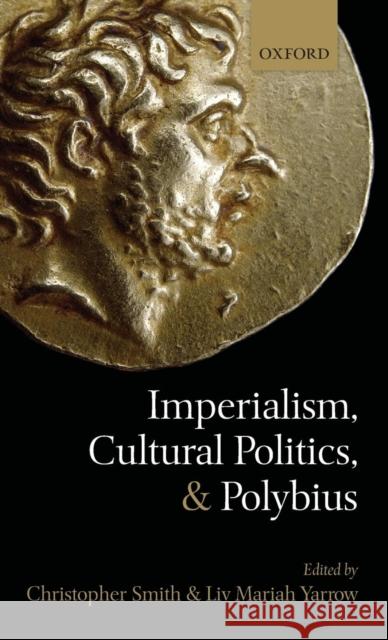 OXFORD

Imperialism, Cultural Politics, & Polybius

Edited by
Christopher Smith & Liv Mariah Yarrow